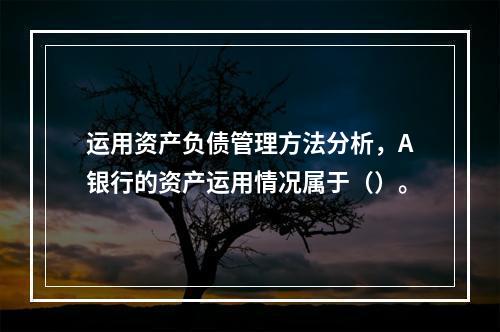 运用资产负债管理方法分析，A银行的资产运用情况属于（）。